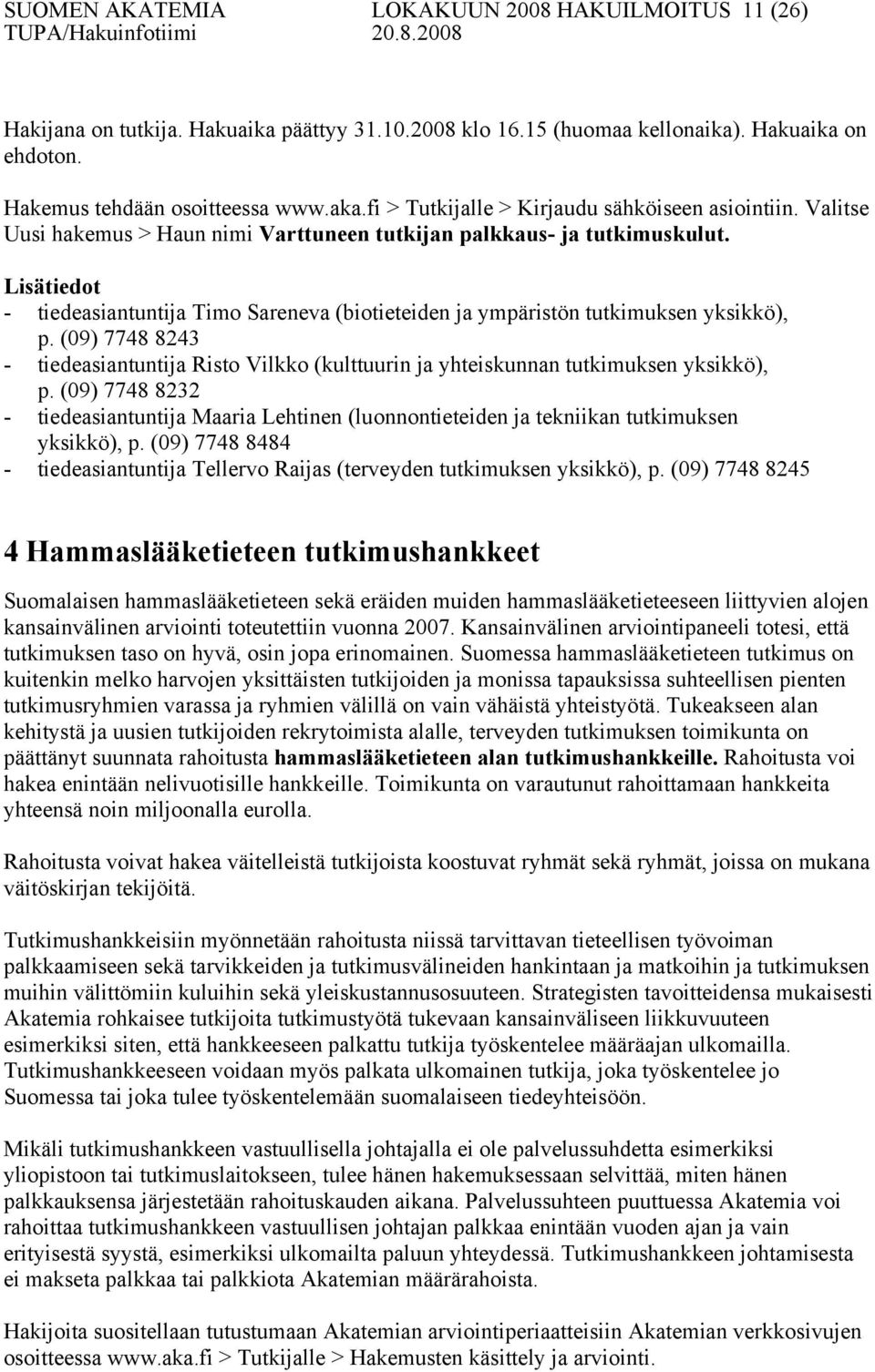 SUOMEN AKATEMIA LOKAKUUN 2008 HAKUILMOITUS 11 (26)
TUPA/Hakuinfotiimi 20.8.2008

Hakijana on tutkija. Hakuaika päättyy 31.10.2008 klo 16.15 (huomaa kellonaika). Hakuaika on ehdoton.

Hakemus tehdään osoitteessa www.aka.fi > Tutkijalle > Kirjaudu sähköiseen asiointiin. Valitse Uusi hakemus > Haun nimi Varttuneen tutkijan palkkaus- ja tutkimuskulut.

Lisätiedot
- tiedeasiantuntija Timo Sareneva (biotieteiden ja ympäristön tutkimuksen yksikkö), p. (09) 7748 8243
- tiedeasiantuntija Risto Vilkko (kulttuurin ja yhteiskunnan tutkimuksen yksikkö), p. (09) 7748 8232
- tiedeasiantuntija Maaria Lehtinen (luonnontieteiden ja tekniikan tutkimuksen yksikkö), p. (09) 7748 8484
- tiedeasiantuntija Tellervo Raijas (terveyden tutkimuksen yksikkö), p. (09) 7748 8245

4 Hammaslääketieteen tutkimushankkeet

Suomalaisen hammaslääketieteen sekä eräiden muiden hammaslääketieteeseen liittyvien alojen kansainvälinen arviointi toteutettiin vuonna 2007. Kansainvälinen arviointipaneeli totesi, että tutkimuksen taso on hyvä, osin jopa erinomainen. Suomessa hammaslääketieteen tutkimus on kuitenkin melko harvojen yksittäisten tutkijoiden ja monissa tapauksissa suhteellisen pienten tutkimusryhmien varassa ja ryhmien välillä on vain vähäistä yhteistyötä. Tukeakseen alan kehitystä ja uusien tutkijoiden rekrytoimista alalle, terveyden tutkimuksen toimikunta on päättänyt suunnata rahoitusta hammaslääketieteen alan tutkimushankkeille. Rahoitusta voi hakea enintään nelivuotisille hankkeille. Toimikunta on varautunut rahoittamaan hankkeita yhteensä noin miljoonalla eurolla.

Rahoitusta voivat hakea väitelleistä tutkijoista koostuvat ryhmät sekä ryhmät, joissa on mukana väitöskirjan tekijöitä.

Tutkimushankkeisiin myönnetään rahoitusta niissä tarvittavan tieteellisen työvoiman palkkaamiseen sekä tarvikkeiden ja tutkimusvälineiden hankintaan ja matkoihin ja tutkimuksen muihin välittömiin kuluihin sekä yleiskustannusosuuteen. Strategisten tavoitteidensa mukaisesti Akatemia rohkaisee tutkijoita tutkimustyötä tukevaan kansainväliseen liikkuvuuteen esimerkiksi siten, että hankkeeseen palkattu tutkija työskentelee määräajan ulkomailla. Tutkimushankkeeseen voidaan myös palkata ulkomainen tutkija, joka työskentelee jo Suomessa tai joka tulee työskentelemään suomalaiseen tiedeyhteisöön.

Mikäli tutkimushankkeen vastuullisella johtajalla ei ole palvelussuhdetta esimerkiksi yliopistoon tai tutkimuslaitokseen, tulee hänen hakemuksessaan selvittää, miten hänen palkkauksensa järjestetään rahoituskauden aikana. Palvelussuhteen puuttuessa Akatemia voi rahoittaa tutkimushankkeen vastuullisen johtajan palkkaa enintään vuoden ajan ja vain erityisestä syystä, esimerkiksi ulkomailta paluun yhteydessä. Tutkimushankkeen johtamisesta ei makseta palkkaa tai palkkiota Akatemian määrärahoista.

Hakijoita suositellaan tutustumaan Akatemian arviointiperiaatteisiin Akatemian verkkosivujen osoitteessa www.aka.fi > Tutkijalle > Hakemusten käsittely ja arviointi.